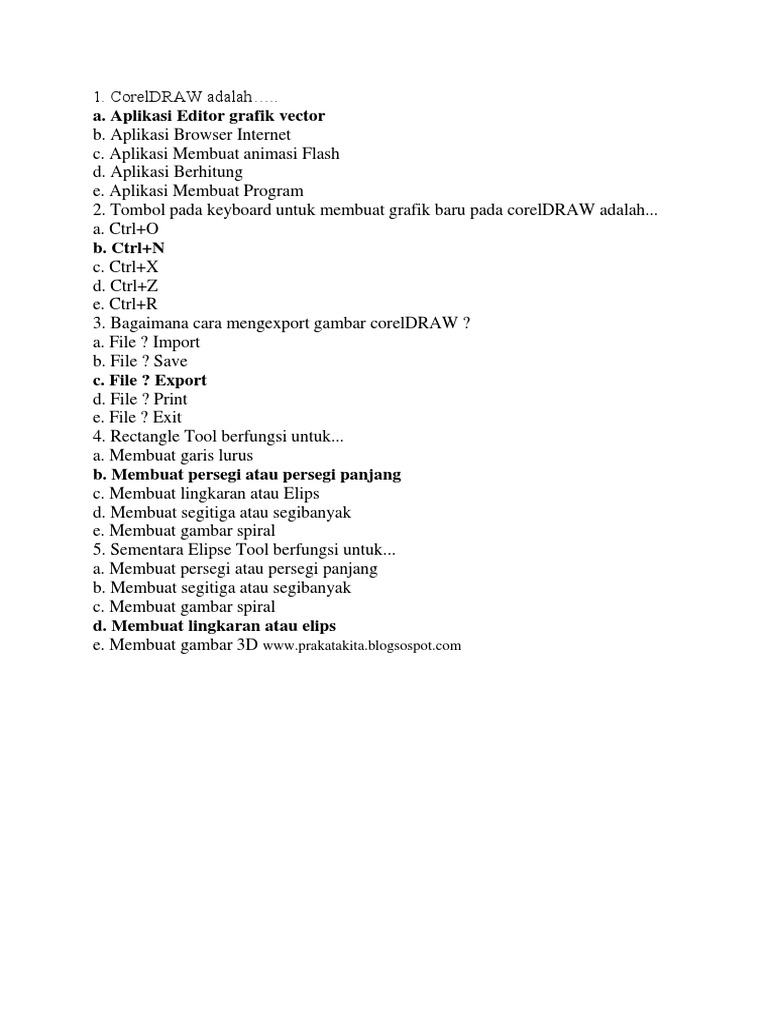 1. CorelDRAW adalah…..
a. Aplikasi Editor grafik vector
b. Aplikasi Browser Internet
c. Aplikasi Membuat animasi Flash
d. Aplikasi Berhitung
e. Aplikasi Membuat Program
2. Tombol pada keyboard untuk membuat grafik baru pada corelDRAW adalah...
a. Ctrl+O
b. Ctrl+N
c. Ctrl+X
d. Ctrl+Z
e. Ctrl+R
3. Bagaimana cara mengexport gambar corelDRAW ?
a. File ? Import
b. File ? Save
c. File ? Export
d. File ? Print
e. File ? Exit
4. Rectangle Tool berfungsi untuk...
a. Membuat garis lurus
b. Membuat persegi atau persegi panjang
c. Membuat lingkaran atau Elips
d. Membuat segitiga atau segibanyak
e. Membuat gambar spiral
5. Sementara Elipse Tool berfungsi untuk...
a. Membuat persegi atau persegi panjang
b. Membuat segitiga atau segibanyak
c. Membuat gambar spiral
d. Membuat lingkaran atau elips
e. Membuat gambar 3D www.prakatakita.blogsospot.com